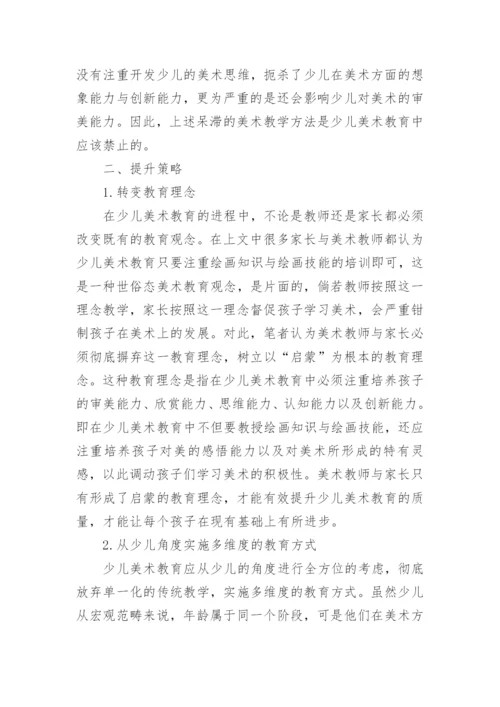 没有注重开发少儿的美术思维，扼杀了少儿在美术方面的想象能力与创新能力，更为严重的是还会影响少儿对美术的审美能力。因此，上述呆滞的美术教学方法是少儿美术教育中应该禁止的。

二、提升策略

1. 转变教育理念

在少儿美术教育的进程中，不论是教师还是家长都必须改变既有的教育观念。在上文中很多家长与美术教师都认为少儿美术教育只要注重绘画知识与绘画技能的培训即可，这是一种世俗态美术教育观念，是片面的，倘若教师按照这一理念教学，家长按照这一理念督促孩子学习美术，会严重钳制孩子在美术上的发展。对此，笔者认为美术教师与家长必须彻底摒弃这一教育理念，树立以“启蒙”为根本的教育理念。这种教育理念是指在少儿美术教育中必须注重培养孩子的审美能力、欣赏能力、思维能力、认知能力以及创新能力。即在少儿美术教育中不但要教授绘画知识与绘画技能，还应注重培养孩子对美的感悟能力以及对美术所形成的特有灵感，以此调动孩子们学习美术的积极性。美术教师与家长只有形成了启蒙的教育理念，才能有效提升少儿美术教育的质量，才能让每个孩子在现有基础上有所进步。

2. 从少儿角度实施多维度的教育方式

少儿美术教育应从少儿的角度进行全方位的考虑，彻底放弃单一化的传统教学，实施多维度的教育方式。虽然少儿从宏观范畴来说，年龄属于同一个阶段，可是他们在美术方